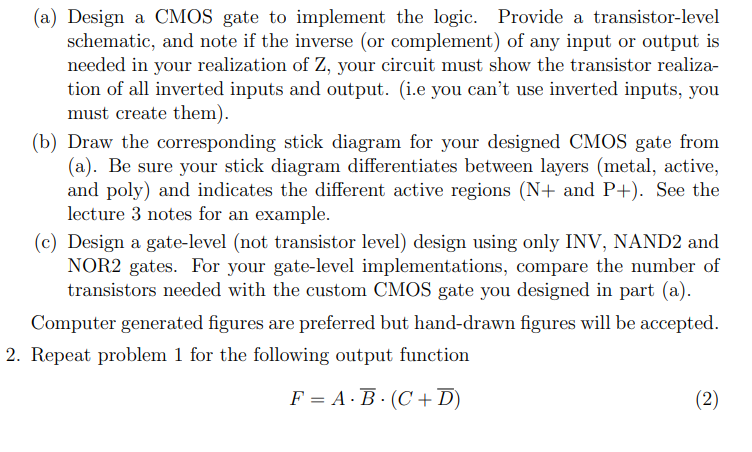 (a) Design a CMOS gate to implement the logic. Provide a transistor-level schematic, and note if the inverse (or complement) of any input or output is needed in your realization of Z, your circuit must show the transistor realization of all inverted inputs and output. (i.e you can't use inverted inputs, you must create them).

(b) Draw the corresponding stick diagram for your designed CMOS gate from (a). Be sure your stick diagram differentiates between layers (metal, active, and poly) and indicates the different active regions (N+ and P+). See the lecture 3 notes for an example.

(c) Design a gate-level (not transistor level) design using only INV, NAND2 and NOR2 gates. For your gate-level implementations, compare the number of transistors needed with the custom CMOS gate you designed in part (a).

Computer generated figures are preferred but hand-drawn figures will be accepted.

2. Repeat problem 1 for the following output function

$F = A \cdot \overline{B} \cdot (C + \overline{D})$ (2)